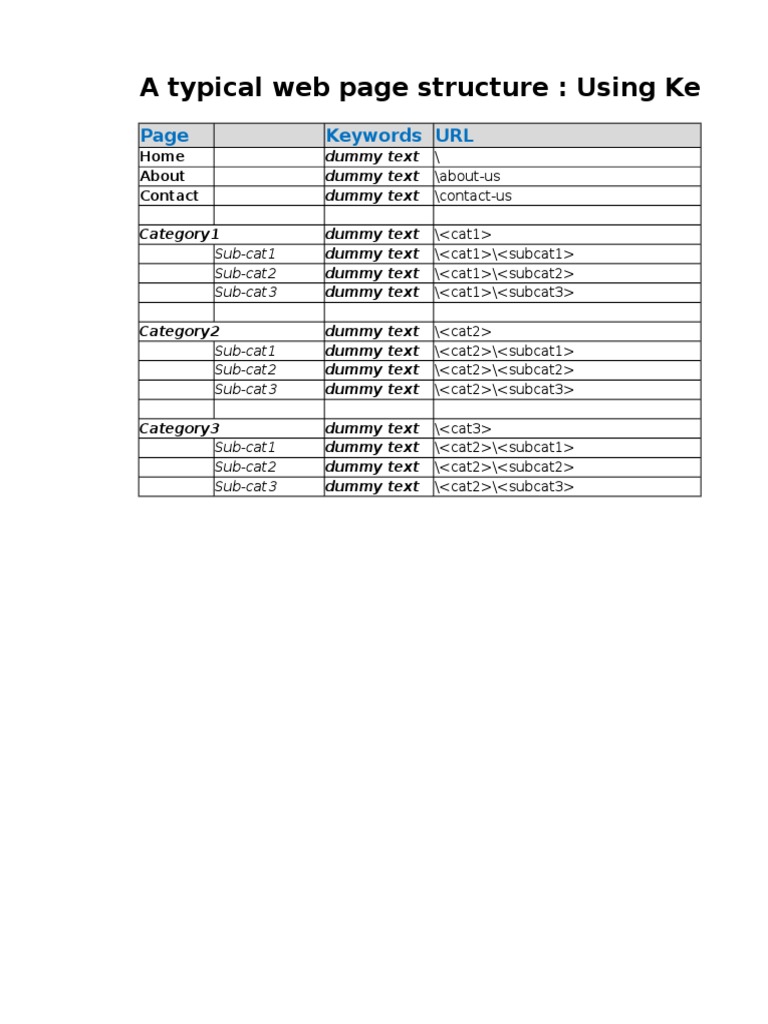 A typical web page structure : Using Ke

| Page | | Keywords | URL |
|---|---|---|---|
| Home | | dummy text | \ |
| About | | dummy text | \about-us |
| Contact | | dummy text | \contact-us |
| | | | |
| Category1 | | dummy text | \<cat1> |
| | Sub-cat1 | dummy text | \<cat1>\<subcat1> |
| | Sub-cat2 | dummy text | \<cat1>\<subcat2> |
| | Sub-cat3 | dummy text | \<cat1>\<subcat3> |
| | | | |
| Category2 | | dummy text | \<cat2> |
| | Sub-cat1 | dummy text | \<cat2>\<subcat1> |
| | Sub-cat2 | dummy text | \<cat2>\<subcat2> |
| | Sub-cat3 | dummy text | \<cat2>\<subcat3> |
| | | | |
| Category3 | | dummy text | \<cat3> |
| | Sub-cat1 | dummy text | \<cat2>\<subcat1> |
| | Sub-cat2 | dummy text | \<cat2>\<subcat2> |
| | Sub-cat3 | dummy text | \<cat2>\<subcat3> |